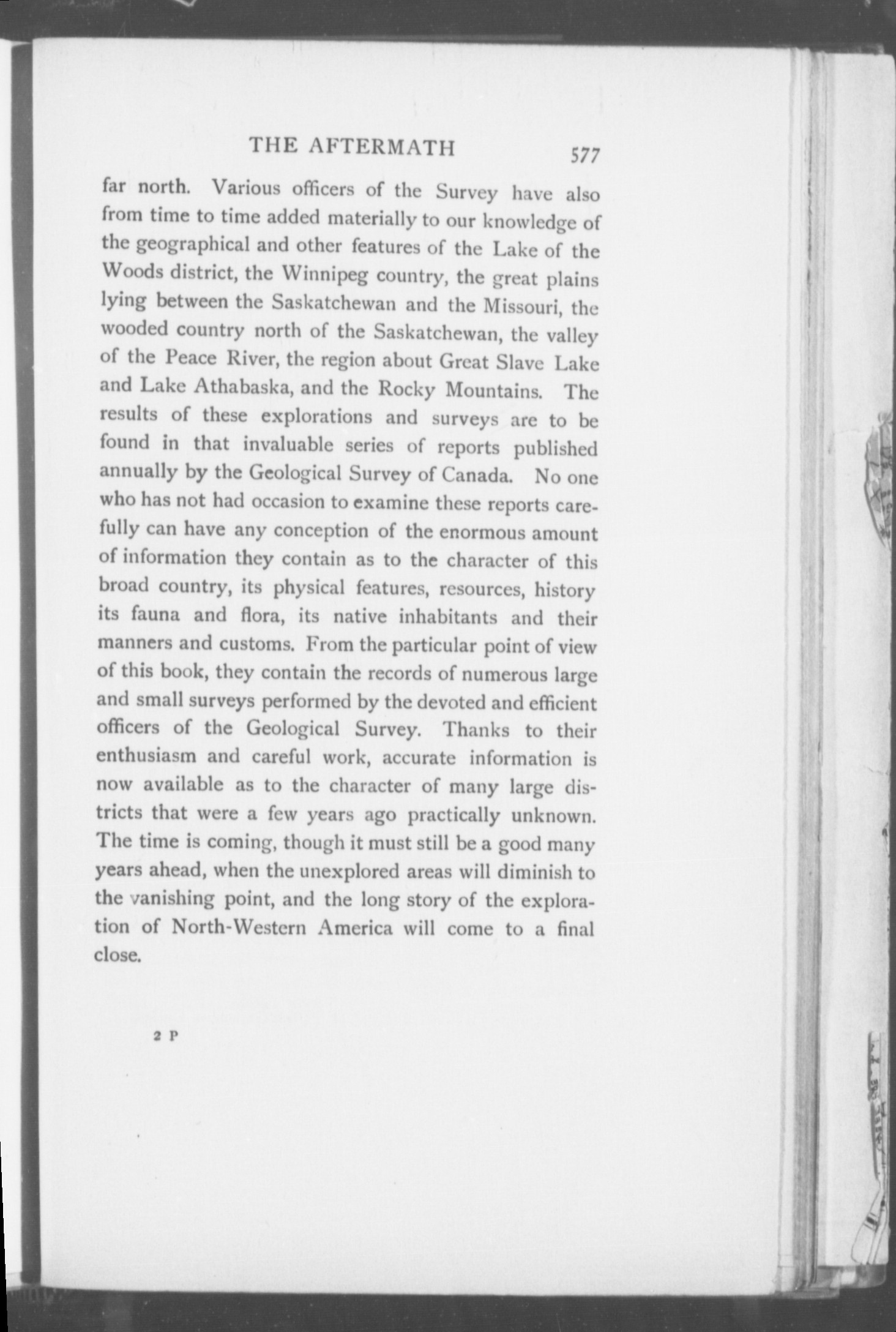 THE AFTERMATH 577

far north. Various officers of the Survey have also from time to time added materially to our knowledge of the geographical and other features of the Lake of the Woods district, the Winnipeg country, the great plains lying between the Saskatchewan and the Missouri, the wooded country north of the Saskatchewan, the valley of the Peace River, the region about Great Slave Lake and Lake Athabaska, and the Rocky Mountains. The results of these explorations and surveys are to be found in that invaluable series of reports published annually by the Geological Survey of Canada. No one who has not had occasion to examine these reports carefully can have any conception of the enormous amount of information they contain as to the character of this broad country, its physical features, resources, history its fauna and flora, its native inhabitants and their manners and customs. From the particular point of view of this book, they contain the records of numerous large and small surveys performed by the devoted and efficient officers of the Geological Survey. Thanks to their enthusiasm and careful work, accurate information is now available as to the character of many large districts that were a few years ago practically unknown. The time is coming, though it must still be a good many years ahead, when the unexplored areas will diminish to the vanishing point, and the long story of the exploration of North-Western America will come to a final close.

2 P